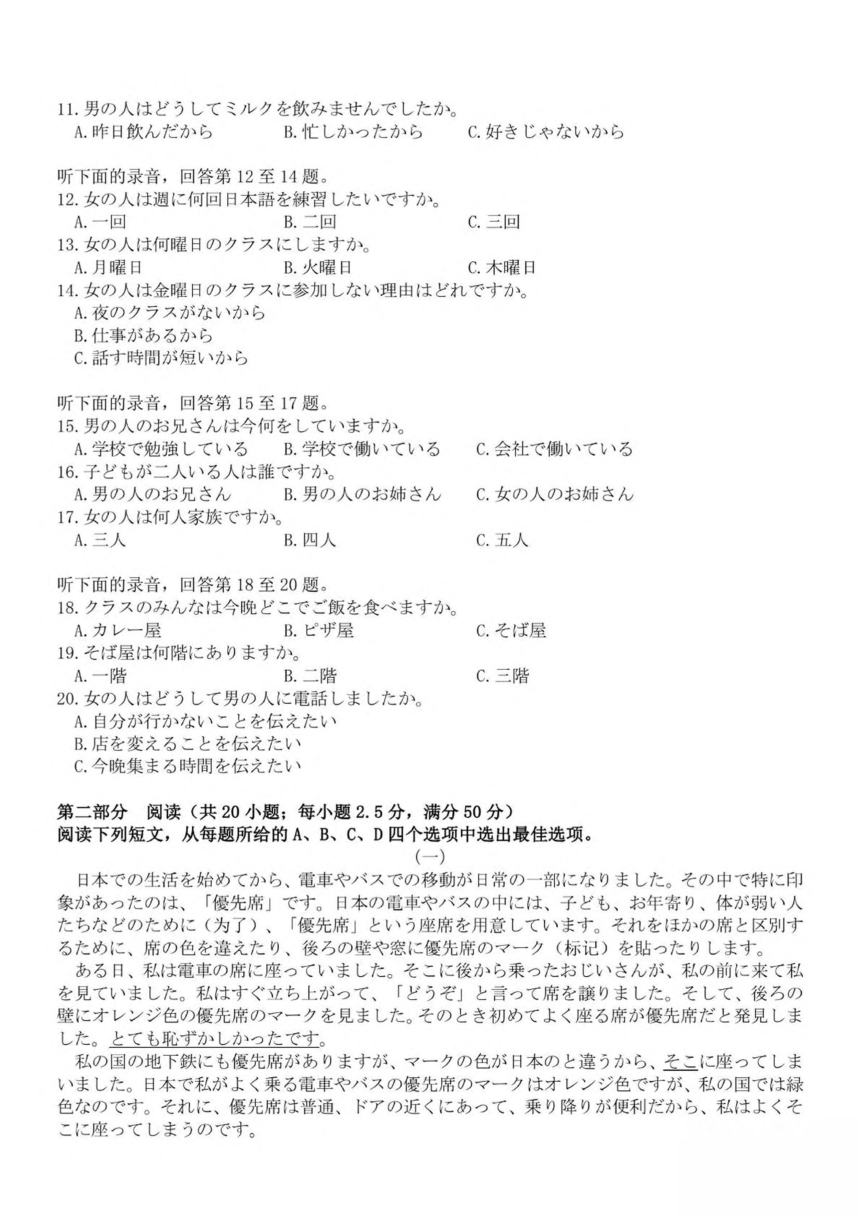 11. 男の人はどうしてミルクを飲みませんでしたか。
A. 昨日飲んだから　B. 忙しかったから　C. 好きじゃないから

听下面的录音，回答第 12 至 14 题。
12. 女の人は週に何回日本語を練習したいですか。
A. 一回　B. 二回　C. 三回
13. 女の人は何曜日のクラスにしますか。
A. 月曜日　B. 火曜日　C. 木曜日
14. 女の人は金曜日のクラスに参加しない理由はどれですか。
A. 夜のクラスがないから
B. 仕事があるから
C. 話す時間が短いから

听下面的录音，回答第 15 至 17 题。
15. 男の人のお兄さんは今何をしていますか。
A. 学校で勉強している　B. 学校で働いている　C. 会社で働いている
16. 子どもが二人いる人は誰ですか。
A. 男の人のお兄さん　B. 男の人のお姉さん　C. 女の人のお姉さん
17. 女の人は何人家族ですか。
A. 三人　B. 四人　C. 五人

听下面的录音，回答第 18 至 20 题。
18. クラスのみんなは今晩どこでご飯を食べますか。
A. カレー屋　B. ピザ屋　C. そば屋
19. そば屋は何階にありますか。
A. 一階　B. 二階　C. 三階
20. 女の人はどうして男の人に電話しましたか。
A. 自分が行かないことを伝えたい
B. 店を変えることを伝えたい
C. 今晩集まる時間を伝えたい

第二部分　阅读（共 20 小题；每小题 2.5 分，满分 50 分）
阅读下列短文，从每题所给的 A、B、C、D 四个选项中选出最佳选项。

（一）

日本での生活を始めてから、電車やバスでの移動が日常の一部になりました。その中で特に印象があったのは、「優先席」です。日本の電車やバスの中には、子ども、お年寄り、体が弱い人たちなどのために（为了）、「優先席」という座席を用意しています。それをほかの席と区別するために、席の色を違えたり、後ろの壁や窓に優先席のマーク（标记）を貼ったりします。

ある日、私は電車の席に座っていました。そこに後から乗ったおじいさんが、私の前に来て私を見ていました。私はすぐ立ち上がって、「どうぞ」と言って席を譲りました。そして、後ろの壁にオレンジ色の優先席のマークを見ました。そのとき初めてよく座る席が優先席だと発見しました。とても恥ずかしかったです。

私の国の地下鉄にも優先席がありますが、マークの色が日本のと違うから、そこに座ってしまいました。日本で私がよく乗る電車やバスの優先席のマークはオレンジ色ですが、私の国では緑色なのです。それに、優先席は普通、ドアの近くにあって、乗り降りが便利だから、私はよくそこに座ってしまうのです。